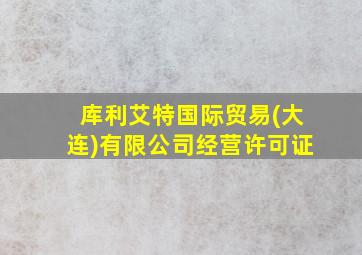 库利艾特国际贸易(大连)有限公司经营许可证